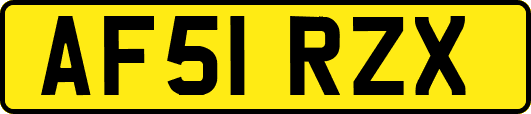 AF51 RZX